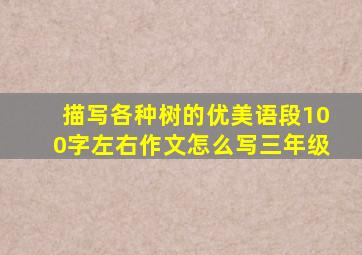 描写各种树的优美语段100字左右作文怎么写三年级